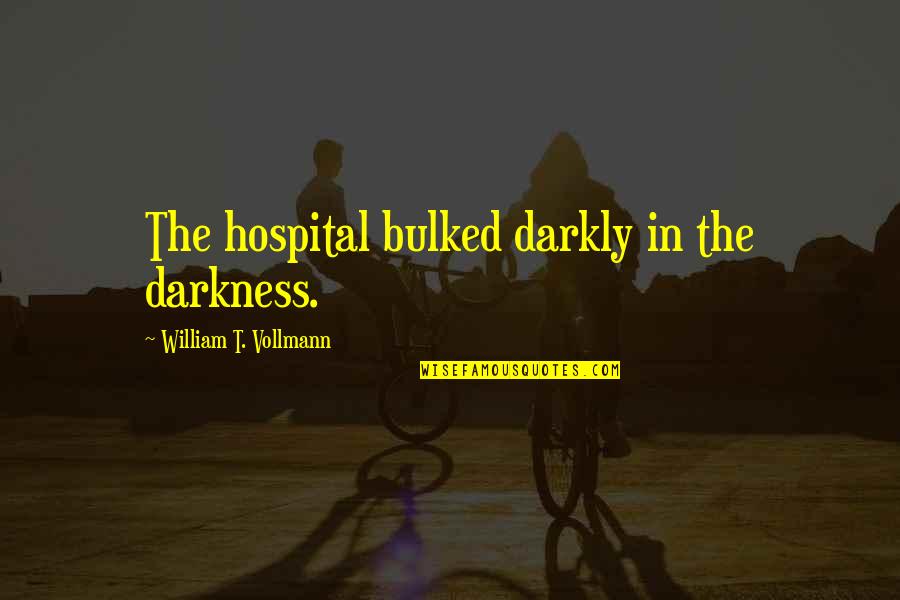 The hospital bulked darkly in the darkness.

~ William T. Vollmann

WISEFAMOUSQUOTES.COM